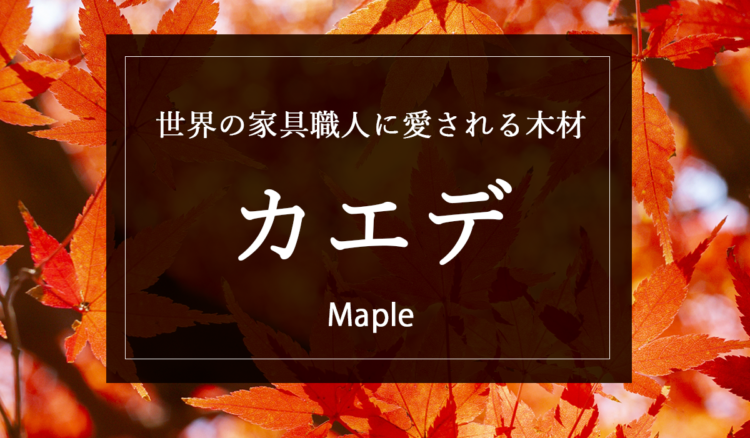 世界の家具職人に愛される木材

カエデ

Maple